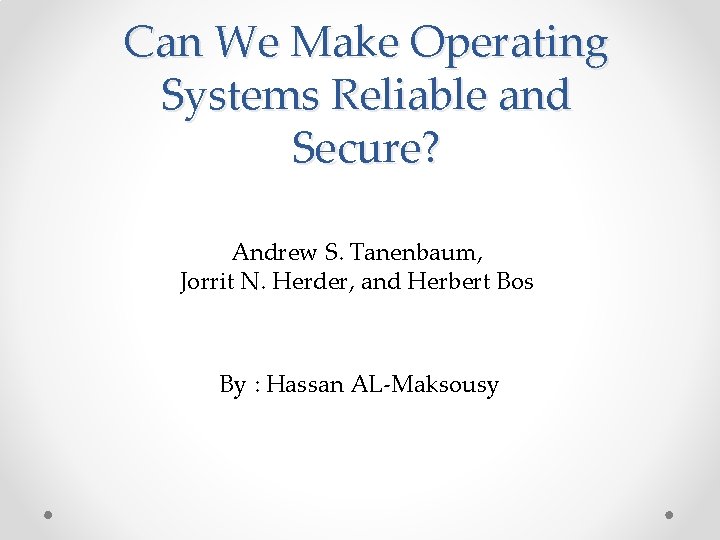 Can We Make Operating Systems Reliable and Secure?

Andrew S. Tanenbaum,
Jorrit N. Herder, and Herbert Bos

By : Hassan AL-Maksousy